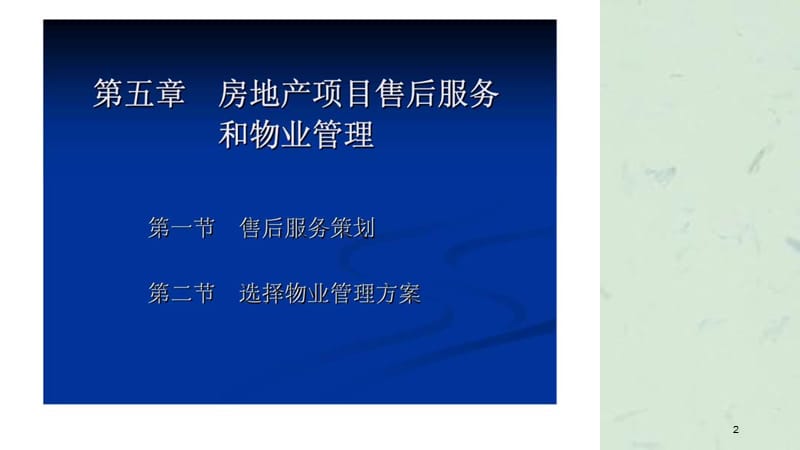 第五章　房地产项目售后服务和物业管理

第一节　售后服务策划

第二节　选择物业管理方案

2